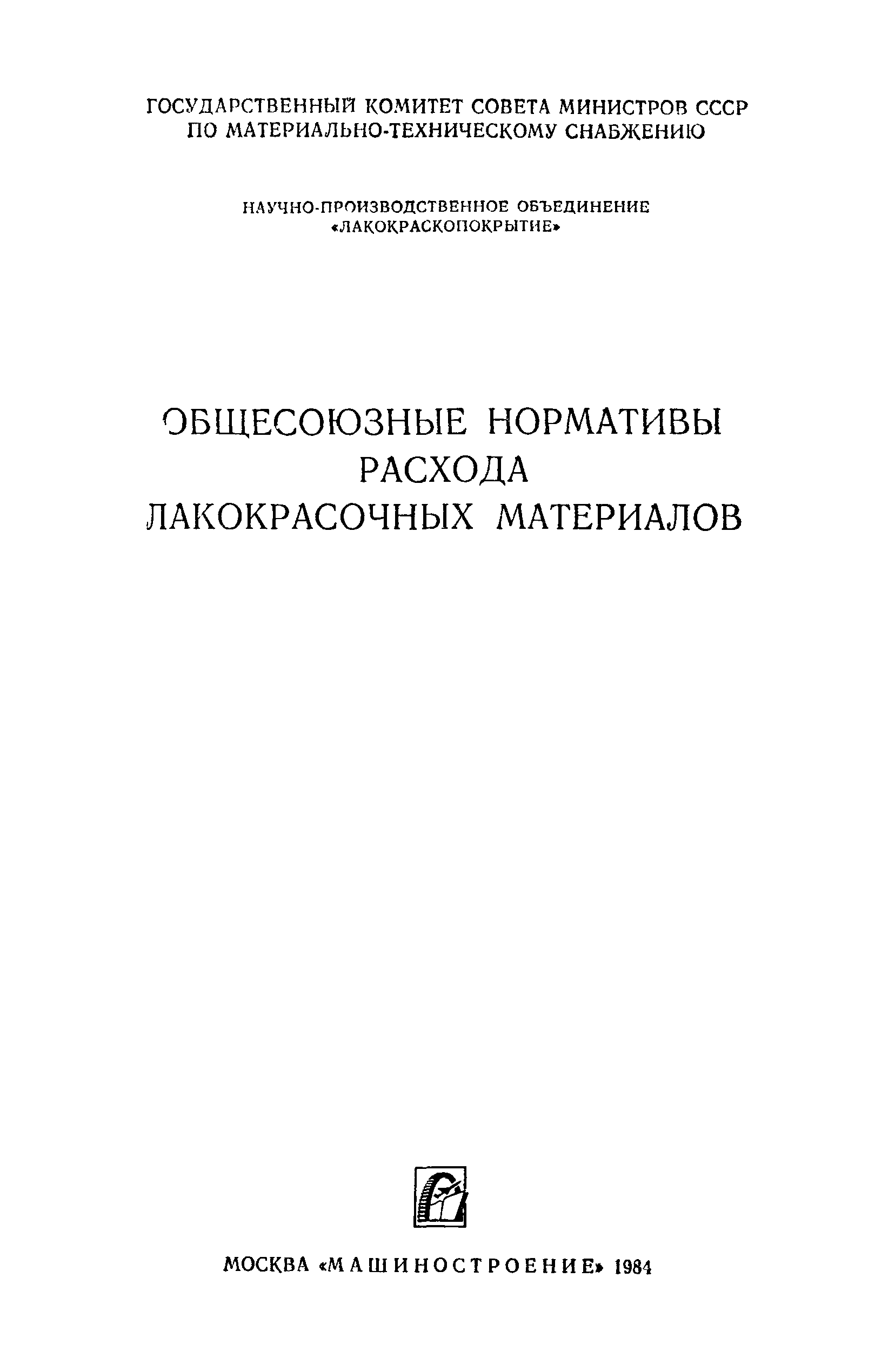 ГОСУДАРСТВЕННЫЙ КОМИТЕТ СОВЕТА МИНИСТРОВ СССР
ПО МАТЕРИАЛЬНО-ТЕХНИЧЕСКОМУ СНАБЖЕНИЮ

НАУЧНО-ПРОИЗВОДСТВЕННОЕ ОБЪЕДИНЕНИЕ
«ЛАКОКРАСКОПОКРЫТИЕ»

ОБЩЕСОЮЗНЫЕ НОРМАТИВЫ
РАСХОДА
ЛАКОКРАСОЧНЫХ МАТЕРИАЛОВ

МОСКВА «МАШИНОСТРОЕНИЕ» 1984